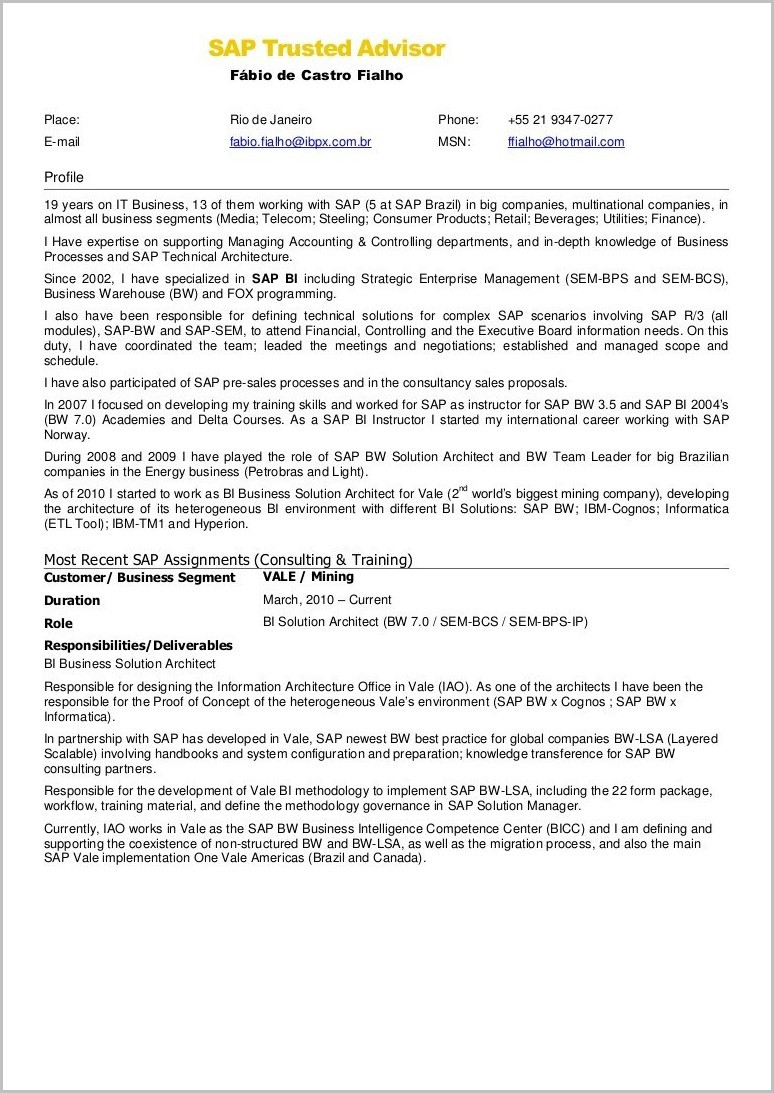 SAP Trusted Advisor
Fábio de Castro Fialho

| Place: | Rio de Janeiro | Phone: | +55 21 9347-0277 |
|---|---|---|---|
| E-mail | fabio.fialho@ibpx.com.br | MSN: | ffialho@hotmail.com |

Profile

19 years on IT Business, 13 of them working with SAP (5 at SAP Brazil) in big companies, multinational companies, in almost all business segments (Media; Telecom; Steeling; Consumer Products; Retail; Beverages; Utilities; Finance).

I Have expertise on supporting Managing Accounting & Controlling departments, and in-depth knowledge of Business Processes and SAP Technical Architecture.

Since 2002, I have specialized in SAP BI including Strategic Enterprise Management (SEM-BPS and SEM-BCS), Business Warehouse (BW) and FOX programming.

I also have been responsible for defining technical solutions for complex SAP scenarios involving SAP R/3 (all modules), SAP-BW and SAP-SEM, to attend Financial, Controlling and the Executive Board information needs. On this duty, I have coordinated the team; leaded the meetings and negotiations; established and managed scope and schedule.

I have also participated of SAP pre-sales processes and in the consultancy sales proposals.

In 2007 I focused on developing my training skills and worked for SAP as instructor for SAP BW 3.5 and SAP BI 2004's (BW 7.0) Academies and Delta Courses. As a SAP BI Instructor I started my international career working with SAP Norway.

During 2008 and 2009 I have played the role of SAP BW Solution Architect and BW Team Leader for big Brazilian companies in the Energy business (Petrobras and Light).

As of 2010 I started to work as BI Business Solution Architect for Vale ($2^{nd}$ world's biggest mining company), developing the architecture of its heterogeneous BI environment with different BI Solutions: SAP BW; IBM-Cognos; Informatica (ETL Tool); IBM-TM1 and Hyperion.

Most Recent SAP Assignments (Consulting & Training)

| Customer/ Business Segment | VALE / Mining |
|---|---|
| Duration | March, 2010 – Current |
| Role | BI Solution Architect (BW 7.0 / SEM-BCS / SEM-BPS-IP) |

Responsibilities/Deliverables
BI Business Solution Architect

Responsible for designing the Information Architecture Office in Vale (IAO). As one of the architects I have been the responsible for the Proof of Concept of the heterogeneous Vale's environment (SAP BW x Cognos ; SAP BW x Informatica).

In partnership with SAP has developed in Vale, SAP newest BW best practice for global companies BW-LSA (Layered Scalable) involving handbooks and system configuration and preparation; knowledge transference for SAP BW consulting partners.

Responsible for the development of Vale BI methodology to implement SAP BW-LSA, including the 22 form package, workflow, training material, and define the methodology governance in SAP Solution Manager.

Currently, IAO works in Vale as the SAP BW Business Intelligence Competence Center (BICC) and I am defining and supporting the coexistence of non-structured BW and BW-LSA, as well as the migration process, and also the main SAP Vale implementation One Vale Americas (Brazil and Canada).